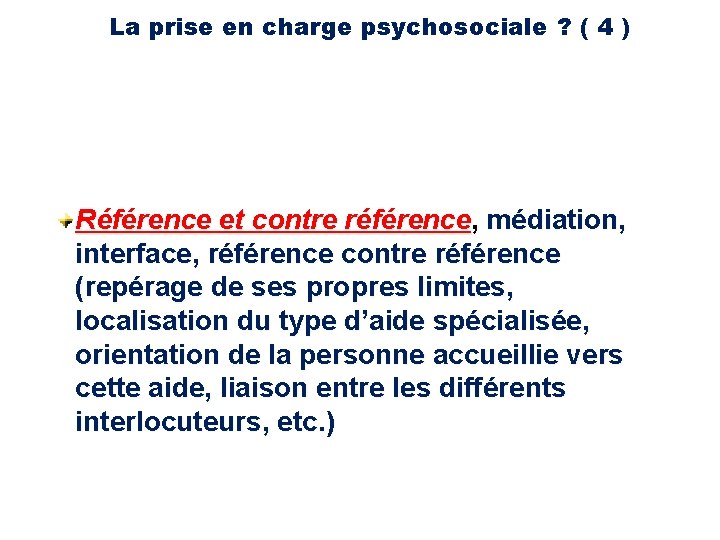 La prise en charge psychosociale ? ( 4 )

Référence et contre référence, médiation, interface, référence contre référence (repérage de ses propres limites, localisation du type d’aide spécialisée, orientation de la personne accueillie vers cette aide, liaison entre les différents interlocuteurs, etc.)